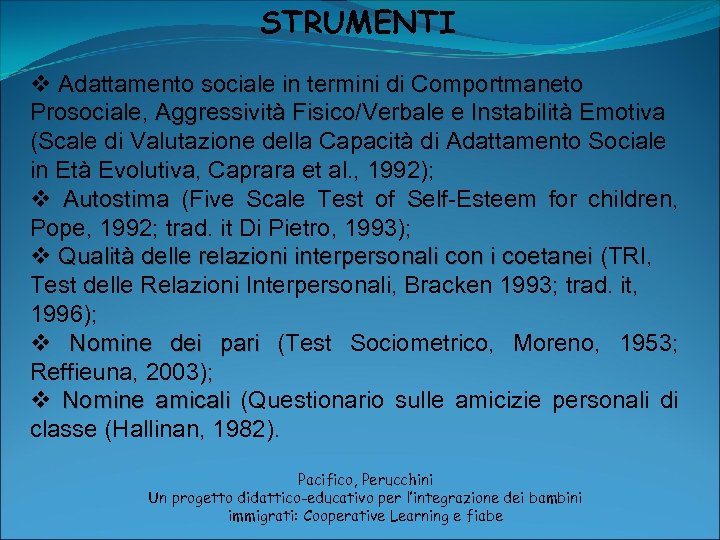 STRUMENTI

❖ Adattamento sociale in termini di Comportmaneto Prosociale, Aggressività Fisico/Verbale e Instabilità Emotiva (Scale di Valutazione della Capacità di Adattamento Sociale in Età Evolutiva, Caprara et al., 1992);
❖ Autostima (Five Scale Test of Self-Esteem for children, Pope, 1992; trad. it Di Pietro, 1993);
❖ Qualità delle relazioni interpersonali con i coetanei (TRI, Test delle Relazioni Interpersonali, Bracken 1993; trad. it, 1996);
❖ Nomine dei pari (Test Sociometrico, Moreno, 1953; Reffieuna, 2003);
❖ Nomine amicali (Questionario sulle amicizie personali di classe (Hallinan, 1982).

Pacifico, Perucchini
Un progetto didattico-educativo per l'integrazione dei bambini immigrati: Cooperative Learning e fiabe